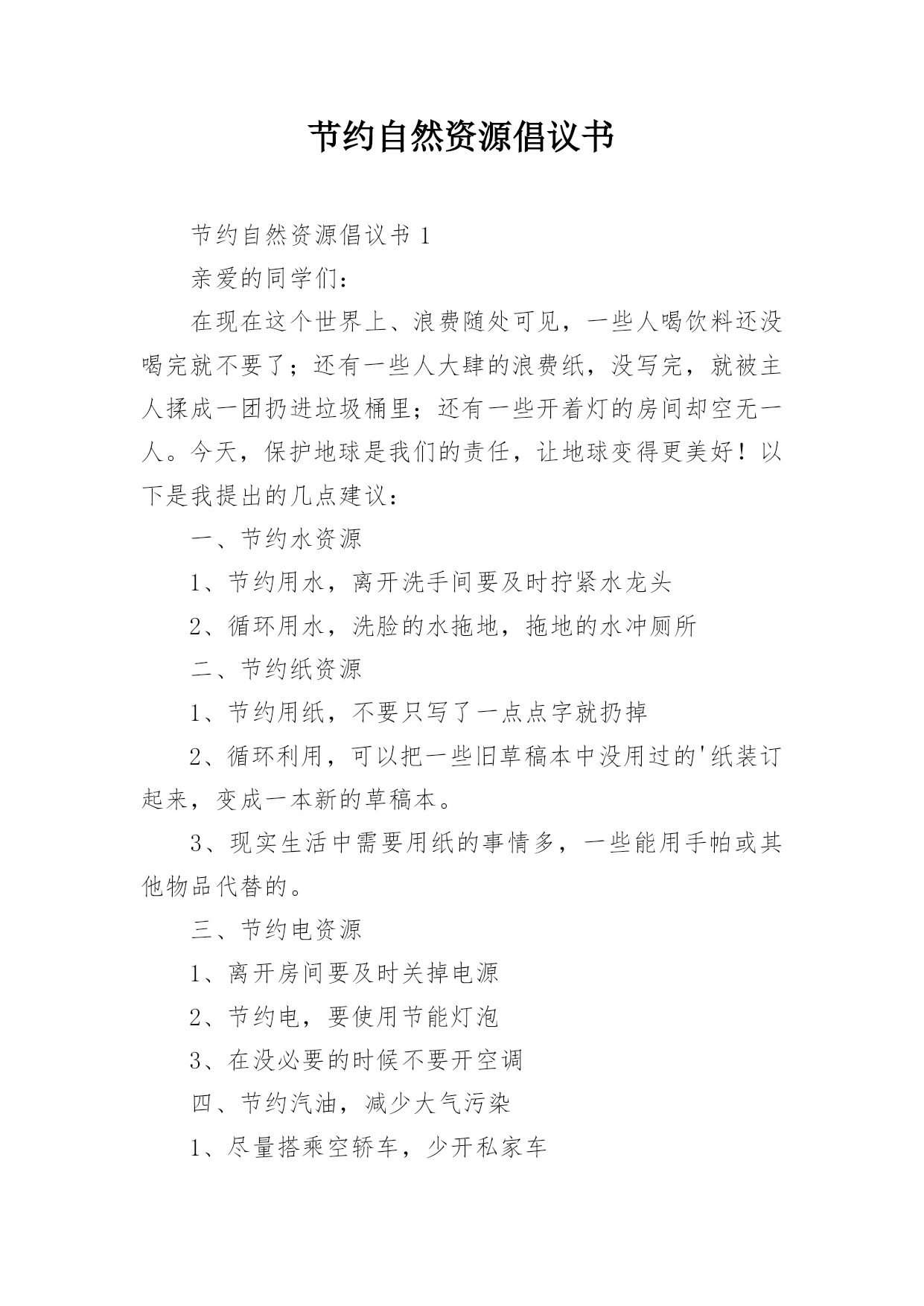 节约自然资源倡议书

节约自然资源倡议书 1

亲爱的同学们：

在现在这个世界上、浪费随处可见，一些人喝饮料还没喝完就不要了；还有一些人大肆的浪费纸，没写完，就被主人揉成一团扔进垃圾桶里；还有一些开着灯的房间却空无一人。今天，保护地球是我们的责任，让地球变得更美好！以下是我提出的几点建议：

一、节约水资源

1、节约用水，离开洗手间要及时拧紧水龙头

2、循环用水，洗脸的水拖地，拖地的水冲厕所

二、节约纸资源

1、节约用纸，不要只写了一点点字就扔掉

2、循环利用，可以把一些旧草稿本中没用过的'纸装订起来，变成一本新的草稿本。

3、现实生活中需要用纸的事情多，一些能用手帕或其他物品代替的。

三、节约电资源

1、离开房间要及时关掉电源

2、节约电，要使用节能灯泡

3、在没必要的时候不要开空调

四、节约汽油，减少大气污染

1、尽量搭乘空轿车，少开私家车